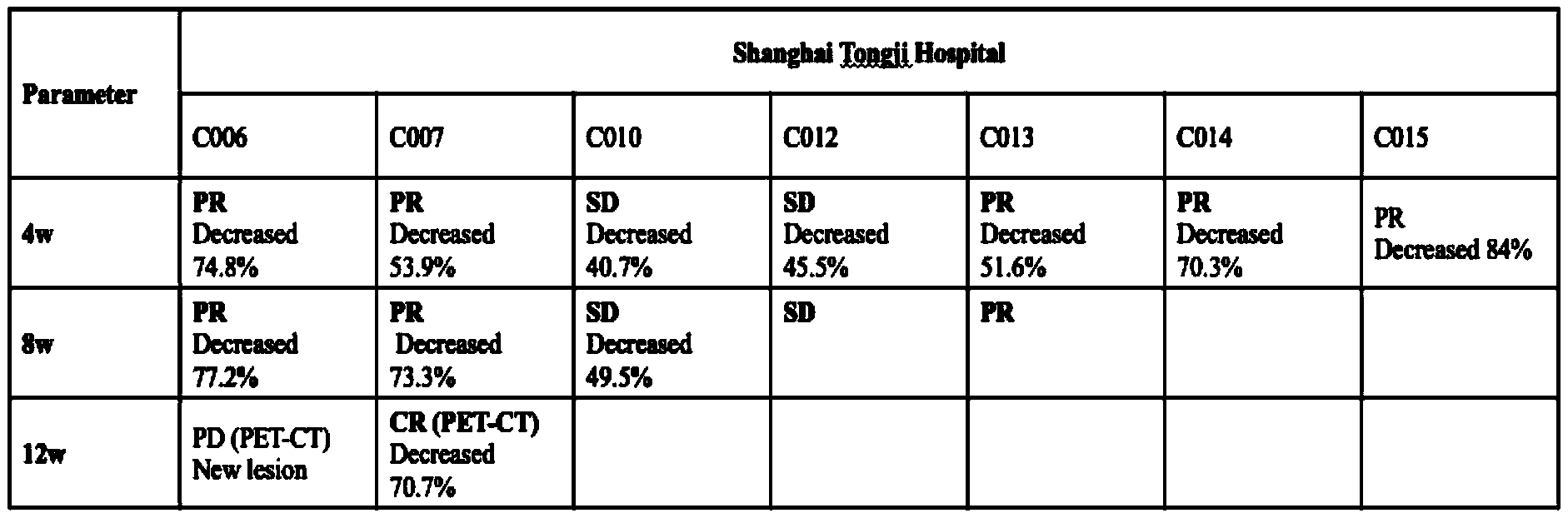 | Parameter | Shanghai Tongji Hospital | | | | | | |
|---|---|---|---|---|---|---|---|
| | C006 | C007 | C010 | C012 | C013 | C014 | C015 |
| 4w | PR Decreased 74.8% | PR Decreased 53.9% | SD Decreased 40.7% | SD Decreased 45.5% | PR Decreased 51.6% | PR Decreased 70.3% | PR Decreased 84% |
| 8w | PR Decreased 77.2% | PR Decreased 73.3% | SD Decreased 49.5% | SD | PR | | |
| 12w | PD (PET-CT) New lesion | CR (PET-CT) Decreased 70.7% | | | | | |